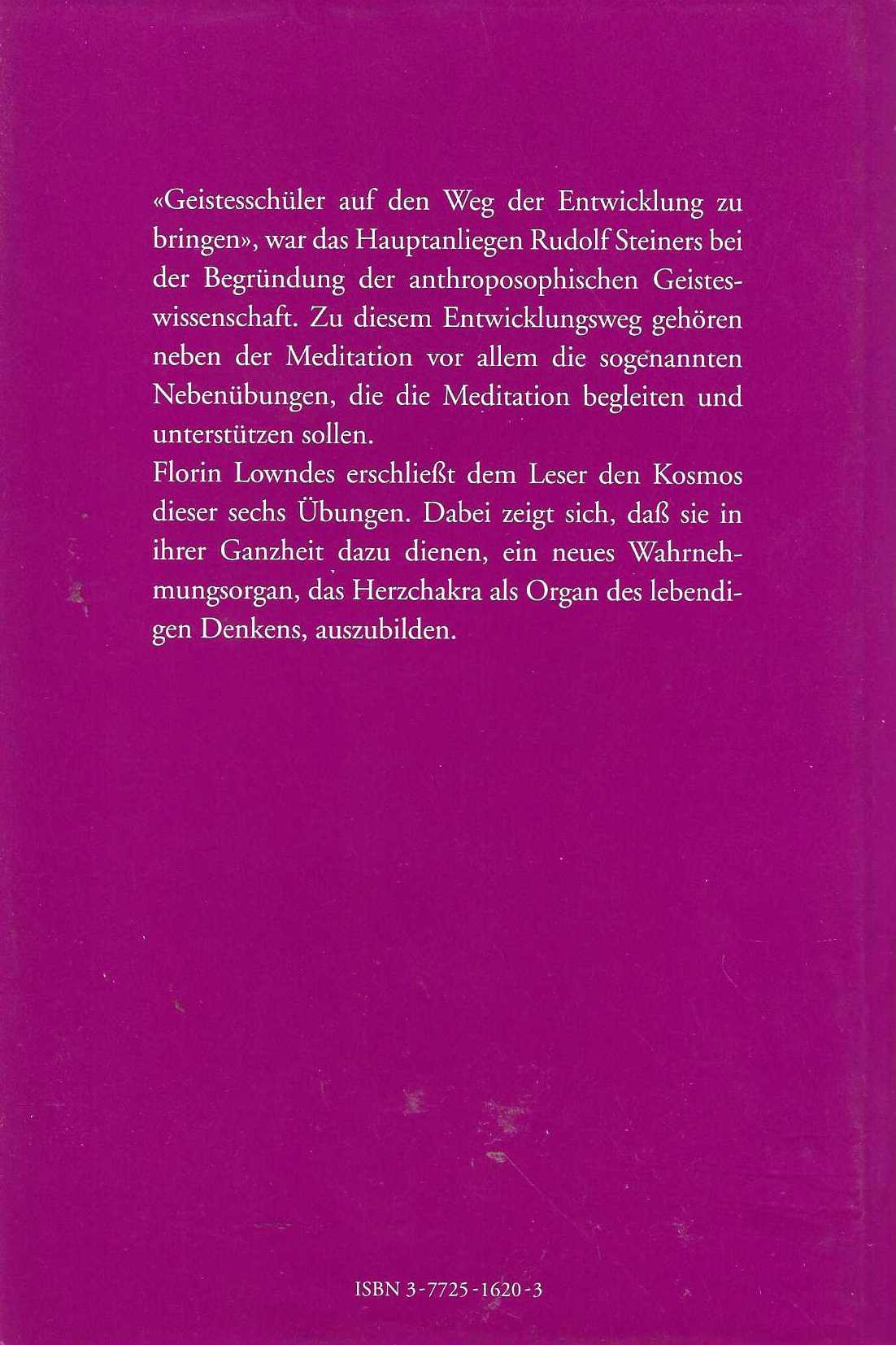 «Geistesschüler auf den Weg der Entwicklung zu bringen», war das Hauptanliegen Rudolf Steiners bei der Begründung der anthroposophischen Geisteswissenschaft. Zu diesem Entwicklungsweg gehören neben der Meditation vor allem die sogenannten Nebenübungen, die die Meditation begleiten und unterstützen sollen.

Florin Lowndes erschließt dem Leser den Kosmos dieser sechs Übungen. Dabei zeigt sich, daß sie in ihrer Ganzheit dazu dienen, ein neues Wahrnehmungsorgan, das Herzchakra als Organ des lebendigen Denkens, auszubilden.

ISBN 3-7725-1620-3